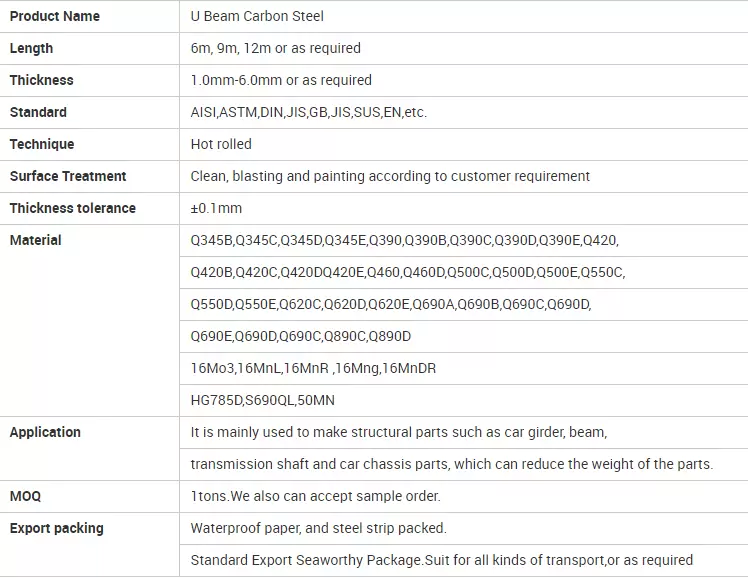 | Product Name | U Beam Carbon Steel |
|---|---|
| Length | 6m, 9m, 12m or as required |
| Thickness | 1.0mm-6.0mm or as required |
| Standard | AISI,ASTM,DIN,JIS,GB,JIS,SUS,EN,etc. |
| Technique | Hot rolled |
| Surface Treatment | Clean, blasting and painting according to customer requirement |
| Thickness tolerance | ±0.1mm |
| Material | Q345B,Q345C,Q345D,Q345E,Q390,Q390B,Q390C,Q390D,Q390E,Q420, |
| | Q420B,Q420C,Q420DQ420E,Q460,Q460D,Q500C,Q500D,Q500E,Q550C, |
| | Q550D,Q550E,Q620C,Q620D,Q620E,Q690A,Q690B,Q690C,Q690D, |
| | Q690E,Q690D,Q690C,Q890C,Q890D |
| | 16Mo3,16MnL,16MnR ,16Mng,16MnDR |
| | HG785D,S690QL,50MN |
| Application | It is mainly used to make structural parts such as car girder, beam, |
| | transmission shaft and car chassis parts, which can reduce the weight of the parts. |
| MOQ | 1tons.We also can accept sample order. |
| Export packing | Waterproof paper, and steel strip packed. |
| | Standard Export Seaworthy Package.Suit for all kinds of transport,or as required |